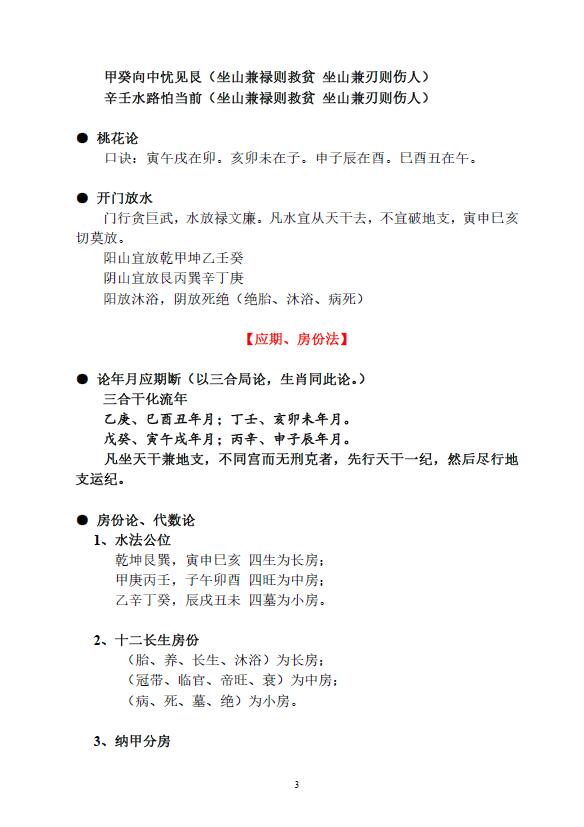 甲癸向中忧见艮（坐山兼禄则救贫 坐山兼刃则伤人）
辛壬水路怕当前（坐山兼禄则救贫 坐山兼刃则伤人）

● 桃花论
口诀：寅午戌在卯。亥卯未在子。申子辰在酉。巳酉丑在午。

● 开门放水
门行贪巨武，水放禄文廉。凡水宜从天干去，不宜破地支，寅申巳亥切莫放。
阳山宜放乾甲坤乙壬癸
阴山宜放艮丙巽辛丁庚
阳放沐浴，阴放死绝（绝胎、沐浴、病死）

【应期、房份法】

● 论年月应期断（以三合局论，生肖同此论。）
三合干化流年
乙庚、巳酉丑年月；丁壬、亥卯未年月。
戊癸、寅午戌年月；丙辛、申子辰年月。
凡坐天干兼地支，不同宫而无刑克者，先行天干一纪，然后尽行地支运纪。

● 房份论、代数论
1、水法公位
乾坤艮巽，寅申巳亥 四生为长房；
甲庚丙壬，子午卯酉 四旺为中房；
乙辛丁癸，辰戌丑未 四墓为小房。

2、十二长生房份
（胎、养、长生、沐浴）为长房；
（冠带、临官、帝旺、衰）为中房；
（病、死、墓、绝）为小房。

3、纳甲分房

3